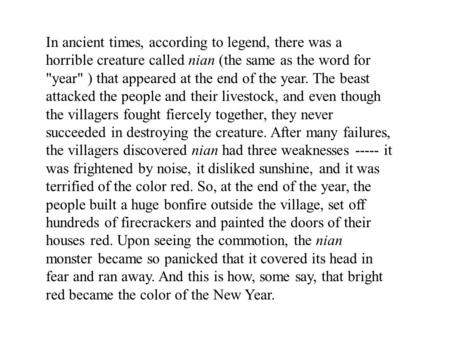 In ancient times, according to legend, there was a horrible creature called nian (the same as the word for "year" ) that appeared at the end of the year. The beast attacked the people and their livestock, and even though the villagers fought fiercely together, they never succeeded in destroying the creature. After many failures, the villagers discovered nian had three weaknesses ----- it was frightened by noise, it disliked sunshine, and it was terrified of the color red. So, at the end of the year, the people built a huge bonfire outside the village, set off hundreds of firecrackers and painted the doors of their houses red. Upon seeing the commotion, the nian monster became so panicked that it covered its head in fear and ran away. And this is how, some say, that bright red became the color of the New Year.